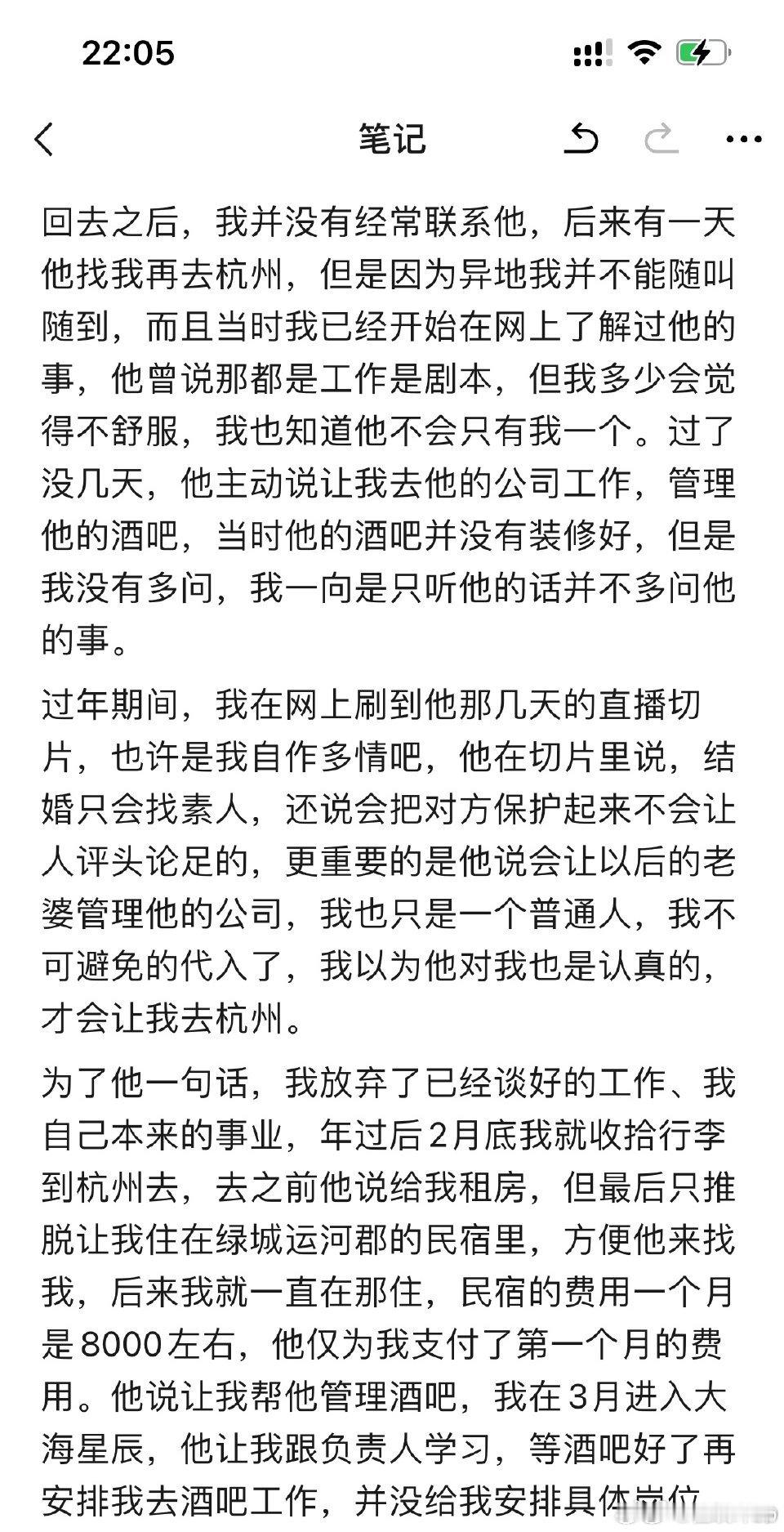 22:05

笔记

回去之后，我并没有经常联系他，后来有一天他找我再去杭州，但是因为异地我并不能随叫随到，而且当时我已经开始在网上了解过他的事，他曾说那都是工作是剧本，但我多少会觉得不舒服，我也知道他不会只有我一个。过了没几天，他主动说让我去他的公司工作，管理他的酒吧，当时他的酒吧并没有装修好，但是我没有多问，我一向是只听他的话并不多问他的事。

过年期间，我在网上刷到他那几天的直播切片，也许是我自作多情吧，他在切片里说，结婚只会找素人，还说会把对方保护起来不会让人评头论足的，更重要的是他说会让以后的老婆管理他的公司，我也只是一个普通人，我不可避免的代入了，我以为他对我也是认真的，才会让我去杭州。

为了他一句话，我放弃了已经谈好的工作、我自己本来的事业，年过后2月底我就收拾行李到杭州去，去之前他说给我租房，但最后只推脱让我住在绿城运河郡的民宿里，方便他来找我，后来我就一直在那住，民宿的费用一个月是8000左右，他仅为我支付了第一个月的费用。他说让我帮他管理酒吧，我在3月进入大海星辰，他让我跟负责人学习，等酒吧好了再安排我去酒吧工作，并没给我安排具体岗位